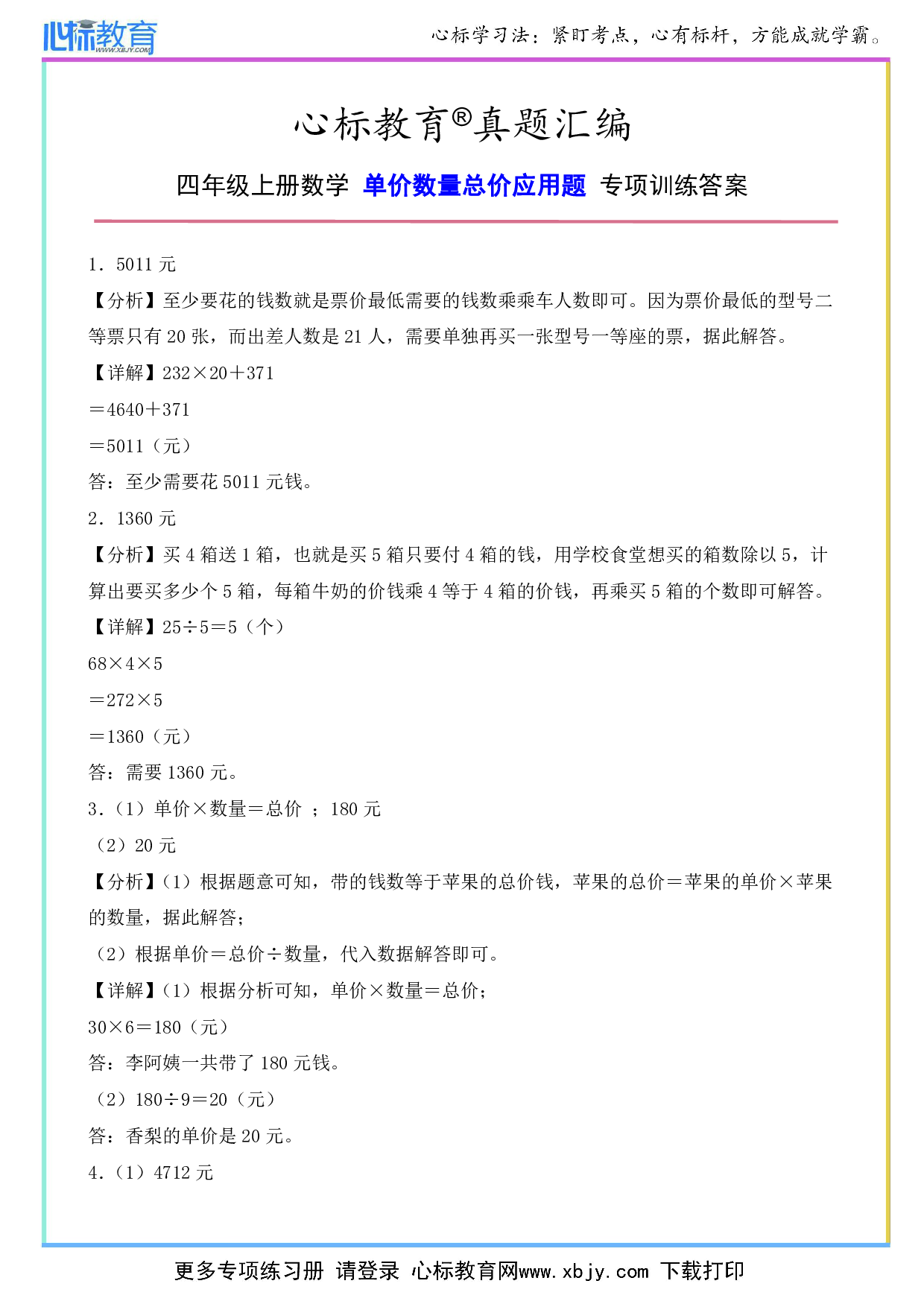 心标教育
WWW.XBJY.COM

心标学习法：紧盯考点，心有标杆，方能成就学霸。

心标教育®真题汇编

四年级上册数学 单价数量总价应用题 专项训练答案

1．5011 元

【分析】至少要花的钱数就是票价最低需要的钱数乘乘车人数即可。因为票价最低的型号二等票只有 20 张，而出差人数是 21 人，需要单独再买一张型号一等座的票，据此解答。

【详解】232×20＋371

＝4640＋371

＝5011（元）

答：至少需要花 5011 元钱。

2．1360 元

【分析】买 4 箱送 1 箱，也就是买 5 箱只要付 4 箱的钱，用学校食堂想买的箱数除以 5，计算出要买多少个 5 箱，每箱牛奶的价钱乘 4 等于 4 箱的价钱，再乘买 5 箱的个数即可解答。

【详解】25÷5＝5（个）

68×4×5

＝272×5

＝1360（元）

答：需要 1360 元。

3．（1）单价×数量＝总价 ；180 元

（2）20 元

【分析】（1）根据题意可知，带的钱数等于苹果的总价钱，苹果的总价＝苹果的单价×苹果的数量，据此解答；

（2）根据单价＝总价÷数量，代入数据解答即可。

【详解】（1）根据分析可知，单价×数量＝总价；

30×6＝180（元）

答：李阿姨一共带了 180 元钱。

（2）180÷9＝20（元）

答：香梨的单价是 20 元。

4．（1）4712 元

更多专项练习册 请登录 心标教育网www.xbjy.com 下载打印